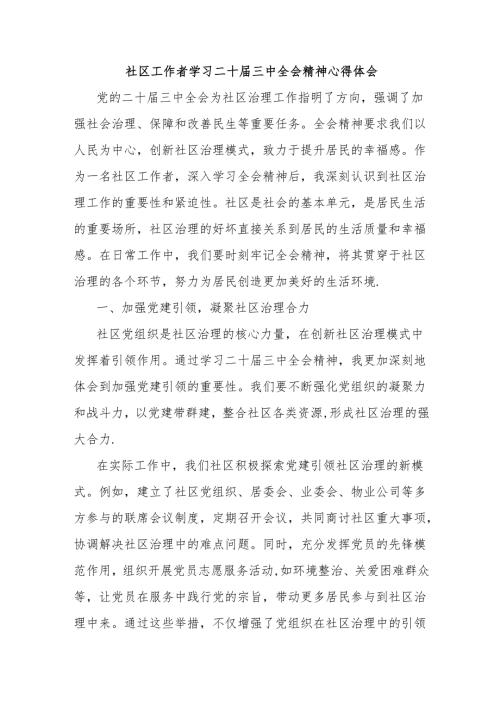 社区工作者学习二十届三中全会精神心得体会

党的二十届三中全会为社区治理工作指明了方向，强调了加强社会治理、保障和改善民生等重要任务。全会精神要求我们以人民为中心，创新社区治理模式，致力于提升居民的幸福感。作为一名社区工作者，深入学习全会精神后，我深刻认识到社区治理工作的重要性和紧迫性。社区是社会的基本单元，是居民生活的重要场所，社区治理的好坏直接关系到居民的生活质量和幸福感。在日常工作中，我们要时刻牢记全会精神，将其贯穿于社区治理的各个环节，努力为居民创造更加美好的生活环境.

一、加强党建引领，凝聚社区治理合力

社区党组织是社区治理的核心力量，在创新社区治理模式中发挥着引领作用。通过学习二十届三中全会精神，我更加深刻地体会到加强党建引领的重要性。我们要不断强化党组织的凝聚力和战斗力，以党建带群建，整合社区各类资源,形成社区治理的强大合力.

在实际工作中，我们社区积极探索党建引领社区治理的新模式。例如，建立了社区党组织、居委会、业委会、物业公司等多方参与的联席会议制度，定期召开会议，共同商讨社区重大事项，协调解决社区治理中的难点问题。同时，充分发挥党员的先锋模范作用，组织开展党员志愿服务活动,如环境整治、关爱困难群众等，让党员在服务中践行党的宗旨，带动更多居民参与到社区治理中来。通过这些举措，不仅增强了党组织在社区治理中的引领